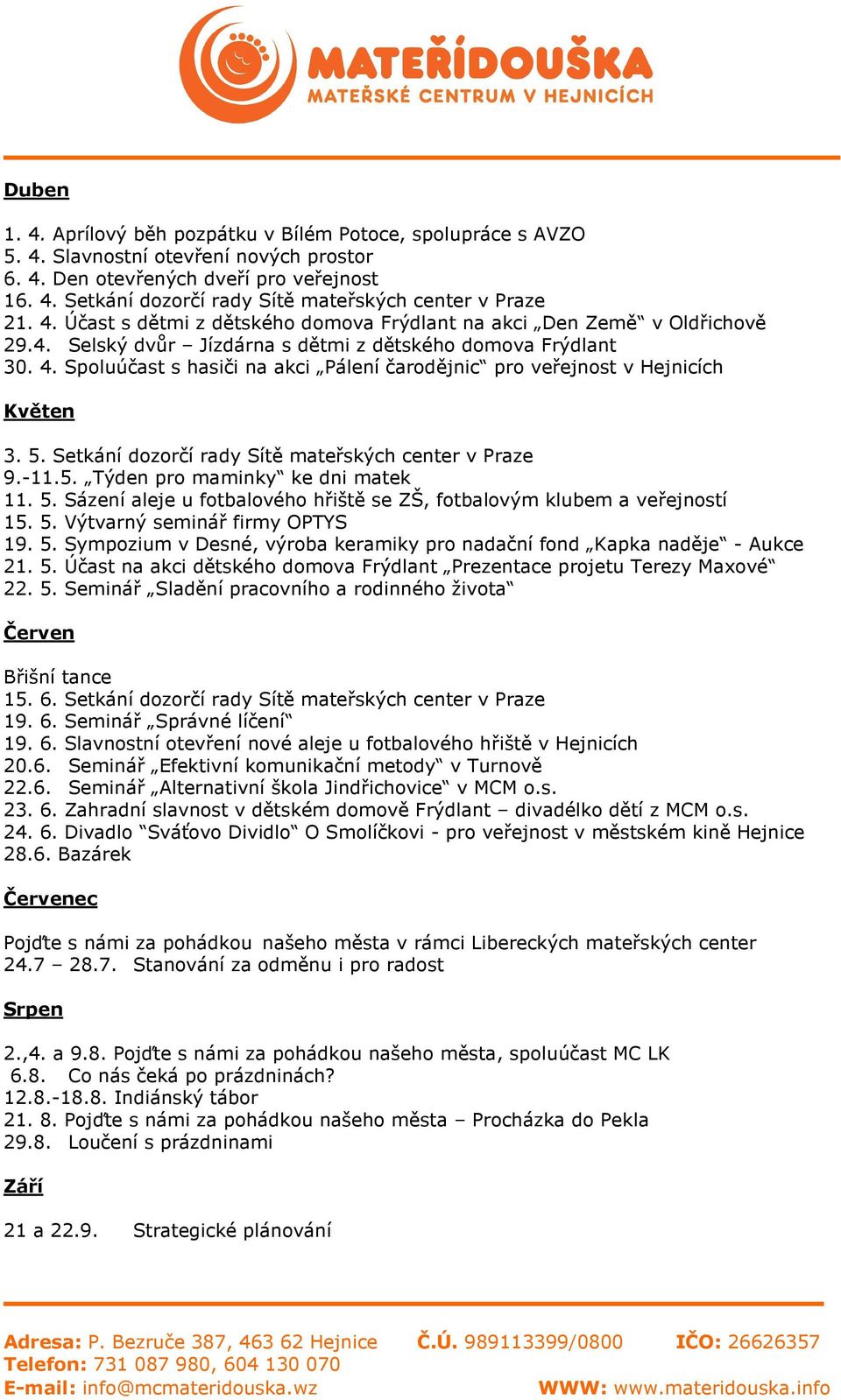 MATEŘÍDOUŠKA
MATEŘSKÉ CENTRUM V HEJNICÍCH

Duben

1. 4. Aprílový běh pozpátku v Bílém Potoce, spolupráce s AVZO
5. 4. Slavnostní otevření nových prostor
6. 4. Den otevřených dveří pro veřejnost
16. 4. Setkání dozorčí rady Sítě mateřských center v Praze
21. 4. Účast s dětmi z dětského domova Frýdlant na akci „Den Země“ v Oldřichově
29.4. Selský dvůr – Jízdárna s dětmi z dětského domova Frýdlant
30. 4. Spoluúčast s hasiči na akci „Pálení čarodějnic“ pro veřejnost v Hejnicích

Květen

3. 5. Setkání dozorčí rady Sítě mateřských center v Praze
9.-11.5. „Týden pro maminky“ ke dni matek
11. 5. Sázení aleje u fotbalového hřiště se ZŠ, fotbalovým klubem a veřejností
15. 5. Výtvarný seminář firmy OPTYS
19. 5. Sympozium v Desné, výroba keramiky pro nadační fond „Kapka naděje“ - Aukce
21. 5. Účast na akci dětského domova Frýdlant „Prezentace projetu Terezy Maxové“
22. 5. Seminář „Sladění pracovního a rodinného života“

Červen

Břišní tance
15. 6. Setkání dozorčí rady Sítě mateřských center v Praze
19. 6. Seminář „Správné líčení“
19. 6. Slavnostní otevření nové aleje u fotbalového hřiště v Hejnicích
20.6. Seminář „Efektivní komunikační metody“ v Turnově
22.6. Seminář „Alternativní škola Jindřichovice“ v MCM o.s.
23. 6. Zahradní slavnost v dětském domově Frýdlant – divadélko dětí z MCM o.s.
24. 6. Divadlo “Sváťovo Dividlo“ O Smolíčkovi - pro veřejnost v městském kině Hejnice
28.6. Bazárek

Červenec

Pojďte s námi za pohádkou našeho města v rámci Libereckých mateřských center
24.7 – 28.7. Stanování za odměnu i pro radost

Srpen

2.,4. a 9.8. Pojďte s námi za pohádkou našeho města, spoluúčast MC LK
6.8. Co nás čeká po prázdninách?
12.8.-18.8. Indiánský tábor
21. 8. Pojďte s námi za pohádkou našeho města – Procházka do Pekla
29.8. Loučení s prázdninami

Září

21 a 22.9. Strategické plánování

Adresa: P. Bezruče 387, 463 62 Hejnice Č.Ú. 989113399/0800 IČO: 26626357
Telefon: 731 087 980, 604 130 070
E-mail: info@mcmateridouska.wz WWW: www.materidouska.info